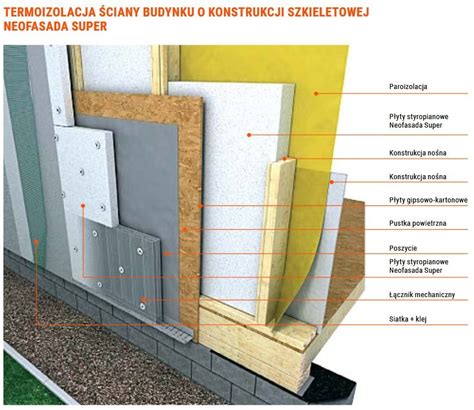 TERMOIZOLACJA ŚCIANY BUDYNKU O KONSTRUKCJI SZKIELETOWEJ
NEOFASADA SUPER

Paroizolacja

Płyty styropianowe
Neofasada Super

Konstrukcja nośna

Konstrukcja nośna

Płyty gipsowo-kartonowe

Pustka powietrzna

Poszycie

Płyty styropianowe
Neofasada Super

Łącznik mechaniczny

Siatka + klej